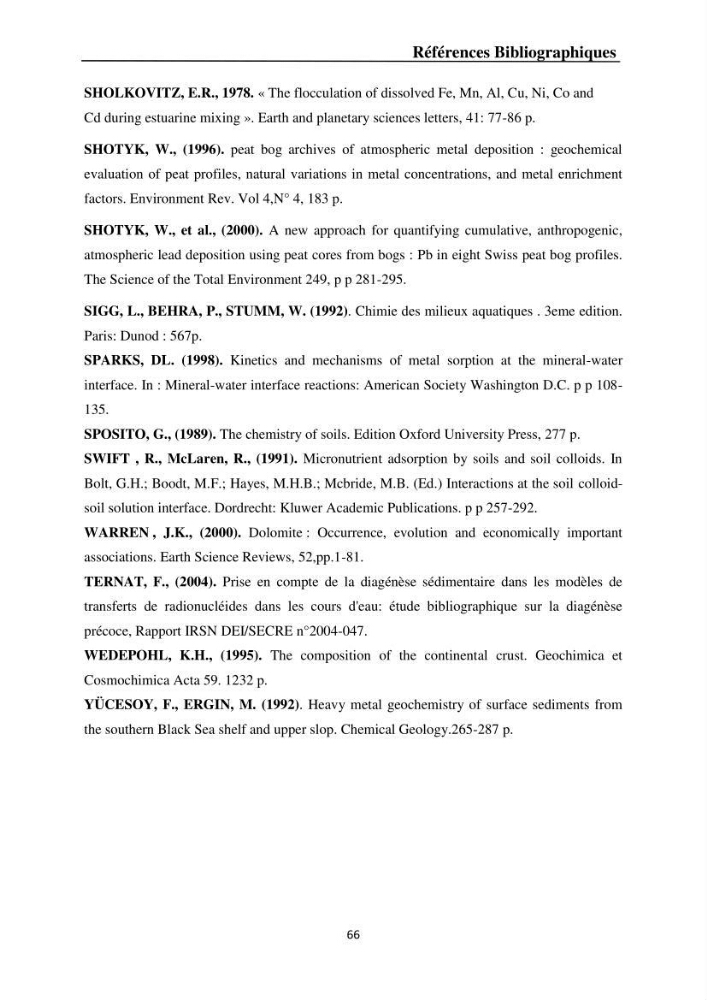 Références Bibliographiques

SHOLKOVITZ, E.R., 1978. « The flocculation of dissolved Fe, Mn, Al, Cu, Ni, Co and Cd during estuarine mixing ». Earth and planetary sciences letters, 41: 77-86 p.

SHOTYK, W., (1996). peat bog archives of atmospheric metal deposition : geochemical evaluation of peat profiles, natural variations in metal concentrations, and metal enrichment factors. Environment Rev. Vol 4,N° 4, 183 p.

SHOTYK, W., et al., (2000). A new approach for quantifying cumulative, anthropogenic, atmospheric lead deposition using peat cores from bogs : Pb in eight Swiss peat bog profiles. The Science of the Total Environment 249, p p 281-295.

SIGG, L., BEHRA, P., STUMM, W. (1992). Chimie des milieux aquatiques . 3eme edition. Paris: Dunod : 567p.

SPARKS, DL. (1998). Kinetics and mechanisms of metal sorption at the mineral-water interface. In : Mineral-water interface reactions: American Society Washington D.C. p p 108-135.

SPOSITO, G., (1989). The chemistry of soils. Edition Oxford University Press, 277 p.

SWIFT , R., McLaren, R., (1991). Micronutrient adsorption by soils and soil colloids. In Bolt, G.H.; Boodt, M.F.; Hayes, M.H.B.; Mcbride, M.B. (Ed.) Interactions at the soil colloid-soil solution interface. Dordrecht: Kluwer Academic Publications. p p 257-292.

WARREN , J.K., (2000). Dolomite : Occurrence, evolution and economically important associations. Earth Science Reviews, 52,pp.1-81.

TERNAT, F., (2004). Prise en compte de la diagénèse sédimentaire dans les modèles de transferts de radionucléides dans les cours d'eau: étude bibliographique sur la diagénèse précoce, Rapport IRSN DEI/SECRE n°2004-047.

WEDEPOHL, K.H., (1995). The composition of the continental crust. Geochimica et Cosmochimica Acta 59. 1232 p.

YÜCESOY, F., ERGIN, M. (1992). Heavy metal geochemistry of surface sediments from the southern Black Sea shelf and upper slop. Chemical Geology.265-287 p.

66